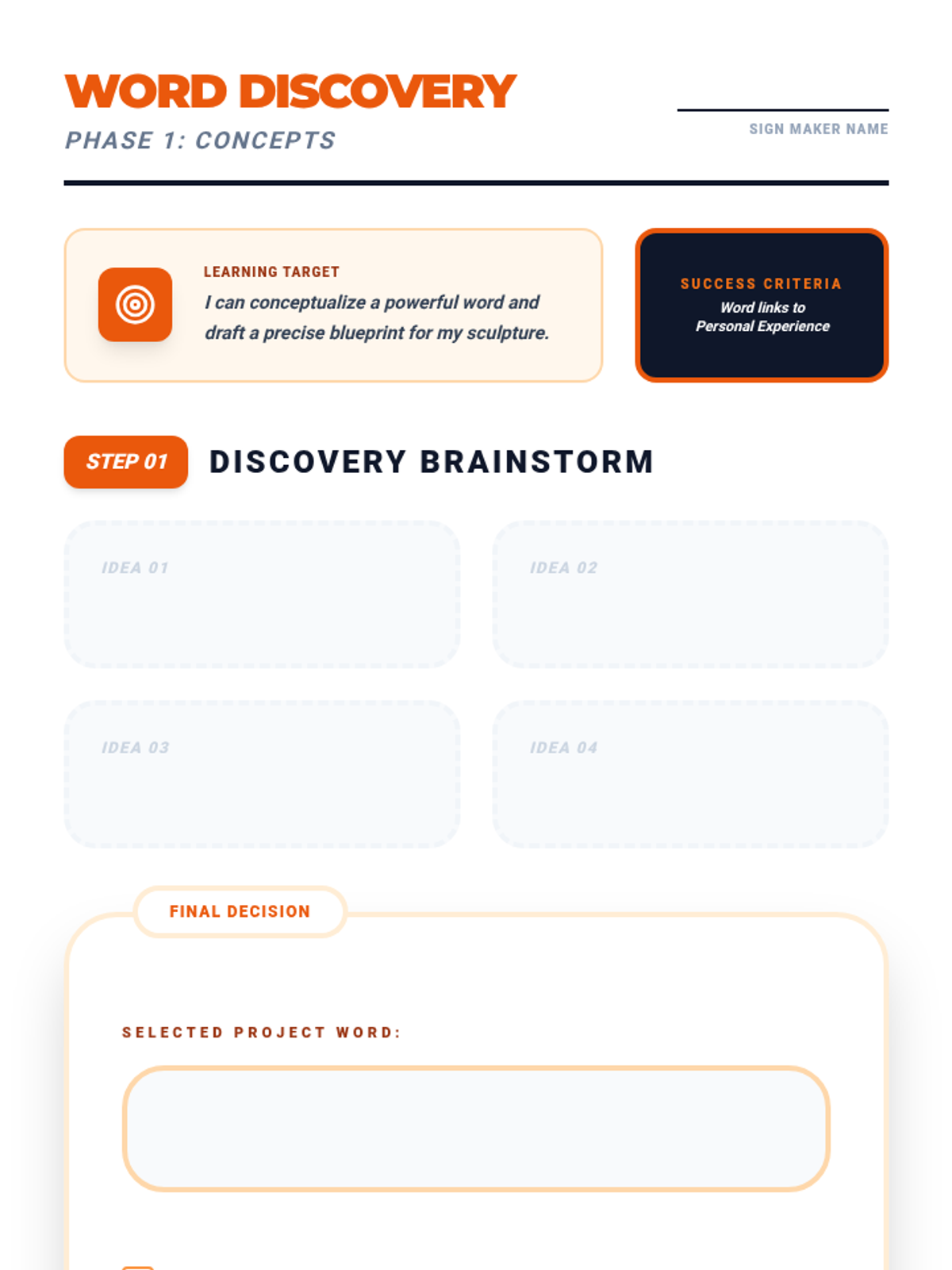 WORD DISCOVERY
PHASE 1: CONCEPTS

____
SIGN MAKER NAME

LEARNING TARGET
I can conceptualize a powerful word and draft a precise blueprint for my sculpture.

SUCCESS CRITERIA
Word links to Personal Experience

STEP 01
DISCOVERY BRAINSTORM

IDEA 01

IDEA 02

IDEA 03

IDEA 04

FINAL DECISION

SELECTED PROJECT WORD: